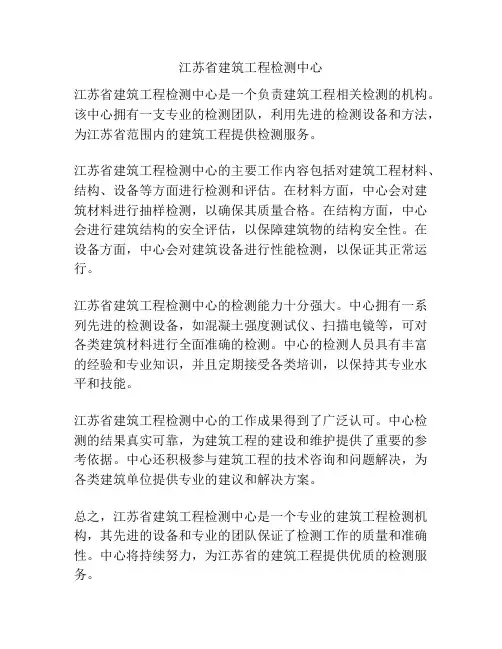 江苏省建筑工程检测中心

江苏省建筑工程检测中心是一个负责建筑工程相关检测的机构。该中心拥有一支专业的检测团队，利用先进的检测设备和方法，为江苏省范围内的建筑工程提供检测服务。

江苏省建筑工程检测中心的主要工作内容包括对建筑工程材料、结构、设备等方面进行检测和评估。在材料方面，中心会对建筑材料进行抽样检测，以确保其质量合格。在结构方面，中心会进行建筑结构的安全评估，以保障建筑物的结构安全性。在设备方面，中心会对建筑设备进行性能检测，以保证其正常运行。

江苏省建筑工程检测中心的检测能力十分强大。中心拥有一系列先进的检测设备，如混凝土强度测试仪、扫描电镜等，可对各类建筑材料进行全面准确的检测。中心的检测人员具有丰富的经验和专业知识，并且定期接受各类培训，以保持其专业水平和技能。

江苏省建筑工程检测中心的工作成果得到了广泛认可。中心检测的结果真实可靠，为建筑工程的建设和维护提供了重要的参考依据。中心还积极参与建筑工程的技术咨询和问题解决，为各类建筑单位提供专业的建议和解决方案。

总之，江苏省建筑工程检测中心是一个专业的建筑工程检测机构，其先进的设备和专业的团队保证了检测工作的质量和准确性。中心将持续努力，为江苏省的建筑工程提供优质的检测服务。